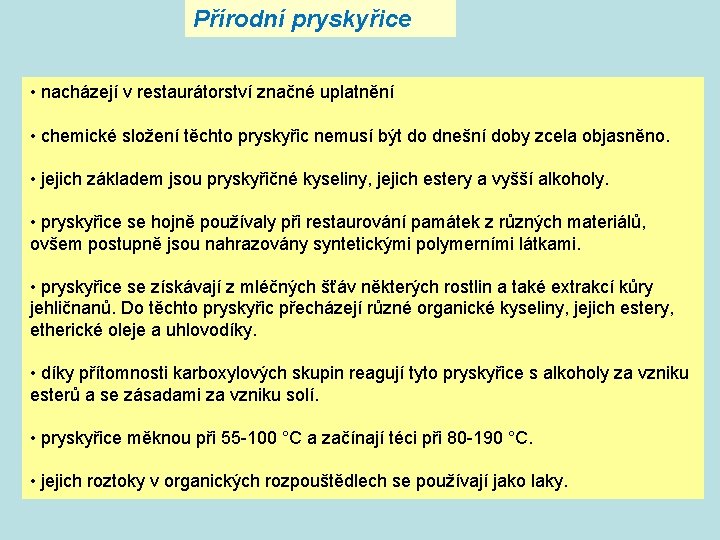 Přírodní pryskyřice

• nacházejí v restaurátorství značné uplatnění

• chemické složení těchto pryskyřic nemusí být do dnešní doby zcela objasněno.

• jejich základem jsou pryskyřičné kyseliny, jejich estery a vyšší alkoholy.

• pryskyřice se hojně používaly při restaurování památek z různých materiálů, ovšem postupně jsou nahrazovány syntetickými polymerními látkami.

• pryskyřice se získávají z mléčných šťáv některých rostlin a také extrakcí kůry jehličnanů. Do těchto pryskyřic přecházejí různé organické kyseliny, jejich estery, etherické oleje a uhlovodíky.

• díky přítomnosti karboxylových skupin reagují tyto pryskyřice s alkoholy za vzniku esterů a se zásadami za vzniku solí.

• pryskyřice měknou při 55-100 °C a začínají téci při 80-190 °C.

• jejich roztoky v organických rozpouštědlech se používají jako laky.